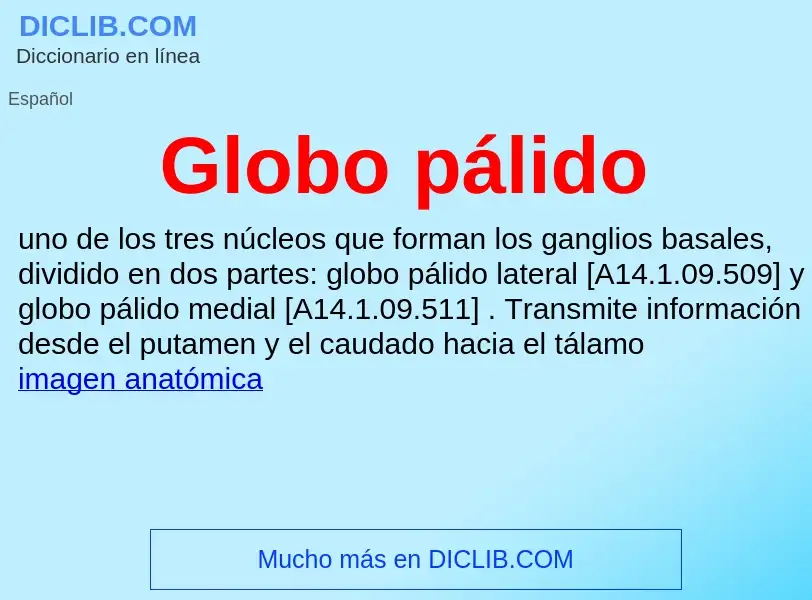 DICLIB.COM
Diccionario en línea

Español

Globo pálido

uno de los tres núcleos que forman los ganglios basales, dividido en dos partes: globo pálido lateral [A14.1.09.509] y globo pálido medial [A14.1.09.511] . Transmite información desde el putamen y el caudado hacia el tálamo
imagen anatómica

Mucho más en DICLIB.COM